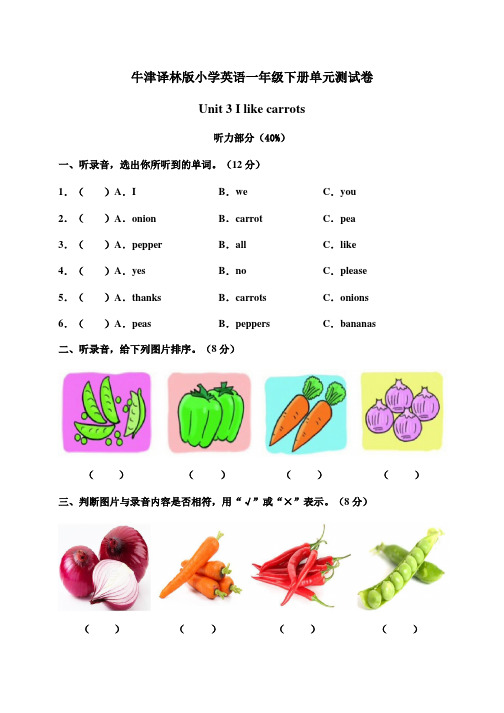 牛津译林版小学英语一年级下册单元测试卷

Unit 3 I like carrots

听力部分（40%）

一、听录音，选出你所听到的单词。（12 分）

1．（　　）A．I　　B．we　　C．you

2．（　　）A．onion　　B．carrot　　C．pea

3．（　　）A．pepper　　B．all　　C．like

4．（　　）A．yes　　B．no　　C．please

5．（　　）A．thanks　　B．carrots　　C．onions

6．（　　）A．peas　　B．peppers　　C．bananas

二、听录音，给下列图片排序。（8 分）

（　　）　（　　）　（　　）　（　　）

三、判断图片与录音内容是否相符，用“√”或“×”表示。（8 分）

（　　）　（　　）　（　　）　（　　）